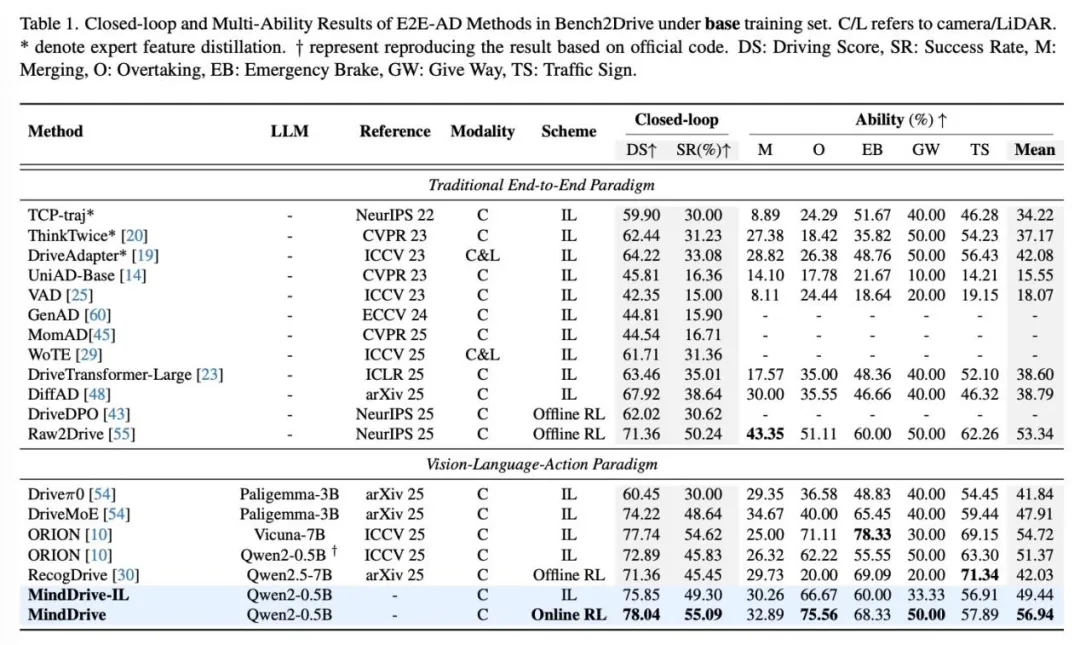 Table 1. Closed-loop and Multi-Ability Results of E2E-AD Methods in Bench2Drive under **base** training set. C/L refers to camera/LiDAR. * denote expert feature distillation. † represent reproducing the result based on official code. DS: Driving Score, SR: Success Rate, M: Merging, O: Overtaking, EB: Emergency Brake, GW: Give Way, TS: Traffic Sign.

| Method | LLM | Reference | Modality | Scheme | Closed-loop DS↑ | Closed-loop SR(%)↑ | Ability (%) ↑ M | O | EB | GW | TS | Mean |
|---|---|---|---|---|---|---|---|---|---|---|---|---|
| *Traditional End-to-End Paradigm* | | | | | | | | | | | | |
| TCP-traj* | - | NeurIPS 22 | C | IL | 59.90 | 30.00 | 8.89 | 24.29 | 51.67 | 40.00 | 46.28 | 34.22 |
| ThinkTwice* [20] | - | CVPR 23 | C | IL | 62.44 | 31.23 | 27.38 | 18.42 | 35.82 | 50.00 | 54.23 | 37.17 |
| DriveAdapter* [19] | - | ICCV 23 | C&L | IL | 64.22 | 33.08 | 28.82 | 26.38 | 48.76 | 50.00 | 56.43 | 42.08 |
| UniAD-Base [14] | - | CVPR 23 | C | IL | 45.81 | 16.36 | 14.10 | 17.78 | 21.67 | 10.00 | 14.21 | 15.55 |
| VAD [25] | - | ICCV 23 | C | IL | 42.35 | 15.00 | 8.11 | 24.44 | 18.64 | 20.00 | 19.15 | 18.07 |
| GenAD [60] | - | ECCV 24 | C | IL | 44.81 | 15.90 | - | - | - | - | - | - |
| MomAD[45] | - | CVPR 25 | C | IL | 44.54 | 16.71 | - | - | - | - | - | - |
| WoTE [29] | - | ICCV 25 | C&L | IL | 61.71 | 31.36 | - | - | - | - | - | - |
| DriveTransformer-Large [23] | - | ICLR 25 | C | IL | 63.46 | 35.01 | 17.57 | 35.00 | 48.36 | 40.00 | 52.10 | 38.60 |
| DiffAD [48] | - | arXiv 25 | C | IL | 67.92 | 38.64 | 30.00 | 35.55 | 46.66 | 40.00 | 46.32 | 38.79 |
| DriveDPO [43] | - | NeurIPS 25 | C | Offline RL | 62.02 | 30.62 | - | - | - | - | - | - |
| Raw2Drive [55] | - | NeurIPS 25 | C | Offline RL | 71.36 | 50.24 | **43.35** | 51.11 | 60.00 | 50.00 | 62.26 | 53.34 |
| *Vision-Language-Action Paradigm* | | | | | | | | | | | | |
| Drive$\pi$0 [54] | Paligemma-3B | arXiv 25 | C | IL | 60.45 | 30.00 | 29.35 | 36.58 | 48.83 | 40.00 | 54.45 | 41.84 |
| DriveMoE [54] | Paligemma-3B | arXiv 25 | C | IL | 74.22 | 48.64 | 34.67 | 40.00 | 65.45 | 40.00 | 59.44 | 47.91 |
| ORION [10] | Vicuna-7B | ICCV 25 | C | IL | 77.74 | 54.62 | 25.00 | 71.11 | **78.33** | 30.00 | 69.15 | 54.72 |
| ORION [10] | Qwen2-0.5B † | ICCV 25 | C | IL | 72.89 | 45.83 | 26.32 | 62.22 | 55.55 | 50.00 | 63.30 | 51.37 |
| RecogDrive [30] | Qwen2.5-7B | arXiv 25 | C | Offline RL | 71.36 | 45.45 | 29.73 | 20.00 | 69.09 | 20.00 | **71.34** | 42.03 |
| **MindDrive-IL** | Qwen2-0.5B | - | C | IL | 75.85 | 49.30 | 30.26 | 66.67 | 60.00 | 33.33 | 56.91 | 49.44 |
| **MindDrive** | Qwen2-0.5B | - | C | **Online RL** | **78.04** | **55.09** | 32.89 | **75.56** | 68.33 | **50.00** | 57.89 | **56.94** |